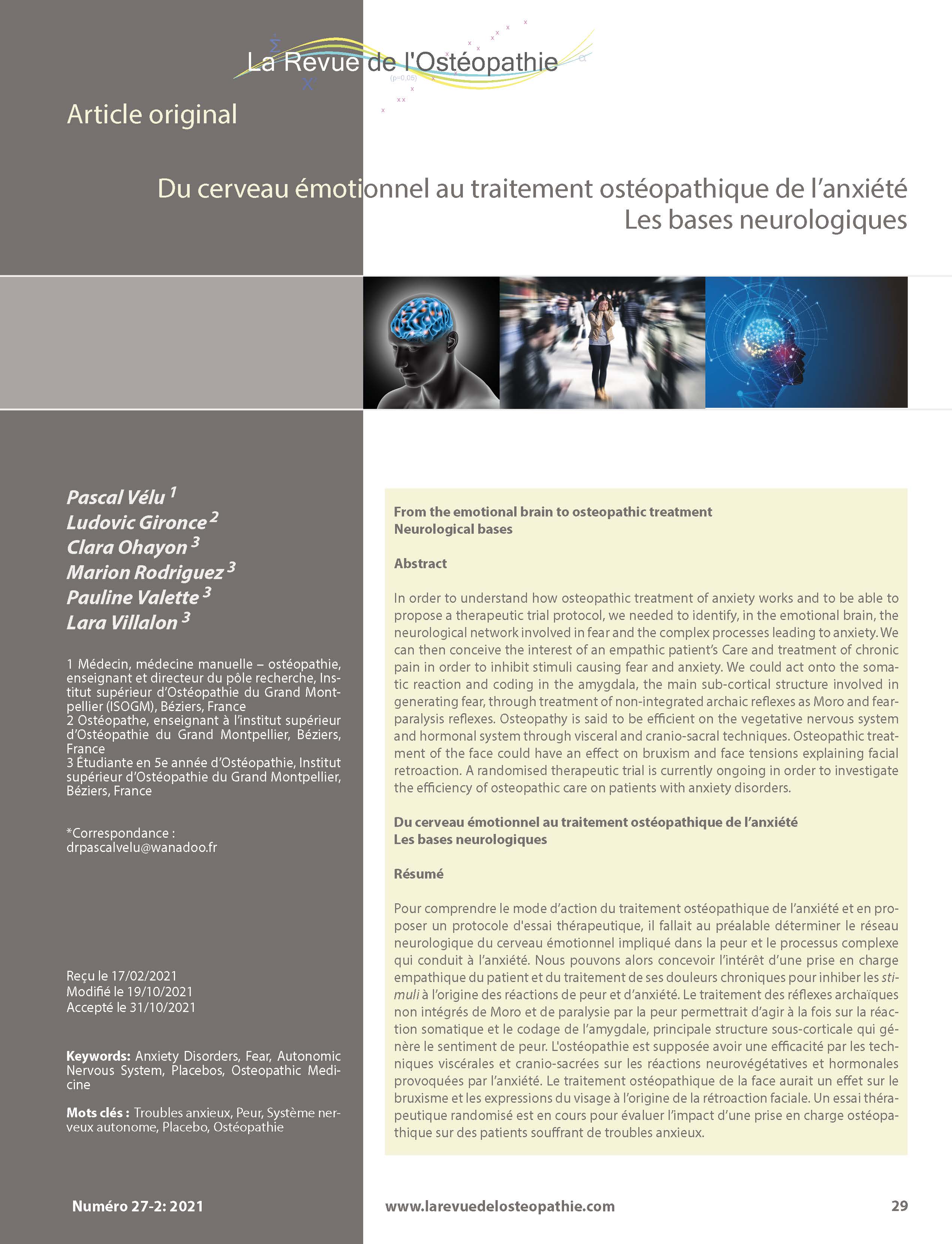 La Revue de l'Ostéopathie

(p=0,05)

Article original

Du cerveau émotionnel au traitement ostéopathique de l'anxiété
Les bases neurologiques

Pascal Vélu $^1$
Ludovic Gironce $^2$
Clara Ohayon $^3$
Marion Rodriguez $^3$
Pauline Valette $^3$
Lara Villalon $^3$

1 Médecin, médecine manuelle – ostéopathie, enseignant et directeur du pôle recherche, Institut supérieur d'Ostéopathie du Grand Montpellier (ISOGM), Béziers, France
2 Ostéopathe, enseignant à l'institut supérieur d'Ostéopathie du Grand Montpellier, Béziers, France
3 Étudiante en 5e année d'Ostéopathie, Institut supérieur d'Ostéopathie du Grand Montpellier, Béziers, France

*Correspondance :
drpascalvelu@wanadoo.fr

Reçu le 17/02/2021
Modifié le 19/10/2021
Accepté le 31/10/2021

Keywords: Anxiety Disorders, Fear, Autonomic Nervous System, Placebos, Osteopathic Medicine

Mots clés : Troubles anxieux, Peur, Système nerveux autonome, Placebo, Ostéopathie

From the emotional brain to osteopathic treatment
Neurological bases

Abstract

In order to understand how osteopathic treatment of anxiety works and to be able to propose a therapeutic trial protocol, we needed to identify, in the emotional brain, the neurological network involved in fear and the complex processes leading to anxiety. We can then conceive the interest of an empathic patient's Care and treatment of chronic pain in order to inhibit stimuli causing fear and anxiety. We could act onto the somatic reaction and coding in the amygdala, the main sub-cortical structure involved in generating fear, through treatment of non-integrated archaic reflexes as Moro and fear-paralysis reflexes. Osteopathy is said to be efficient on the vegetative nervous system and hormonal system through visceral and cranio-sacral techniques. Osteopathic treatment of the face could have an effect on bruxism and face tensions explaining facial retroaction. A randomised therapeutic trial is currently ongoing in order to investigate the efficiency of osteopathic care on patients with anxiety disorders.

Du cerveau émotionnel au traitement ostéopathique de l'anxiété
Les bases neurologiques

Résumé

Pour comprendre le mode d'action du traitement ostéopathique de l'anxiété et en proposer un protocole d'essai thérapeutique, il fallait au préalable déterminer le réseau neurologique du cerveau émotionnel impliqué dans la peur et le processus complexe qui conduit à l'anxiété. Nous pouvons alors concevoir l'intérêt d'une prise en charge empathique du patient et du traitement de ses douleurs chroniques pour inhiber les stimuli à l'origine des réactions de peur et d'anxiété. Le traitement des réflexes archaïques non intégrés de Moro et de paralysie par la peur permettrait d'agir à la fois sur la réaction somatique et le codage de l'amygdale, principale structure sous-corticale qui génère le sentiment de peur. L'ostéopathie est supposée avoir une efficacité par les techniques viscérales et cranio-sacrées sur les réactions neurovégétatives et hormonales provoquées par l'anxiété. Le traitement ostéopathique de la face aurait un effet sur le bruxisme et les expressions du visage à l'origine de la rétroaction faciale. Un essai thérapeutique randomisé est en cours pour évaluer l'impact d'une prise en charge ostéopathique sur des patients souffrant de troubles anxieux.

Numéro 27-2: 2021
www.larevuedelosteopathie.com
29